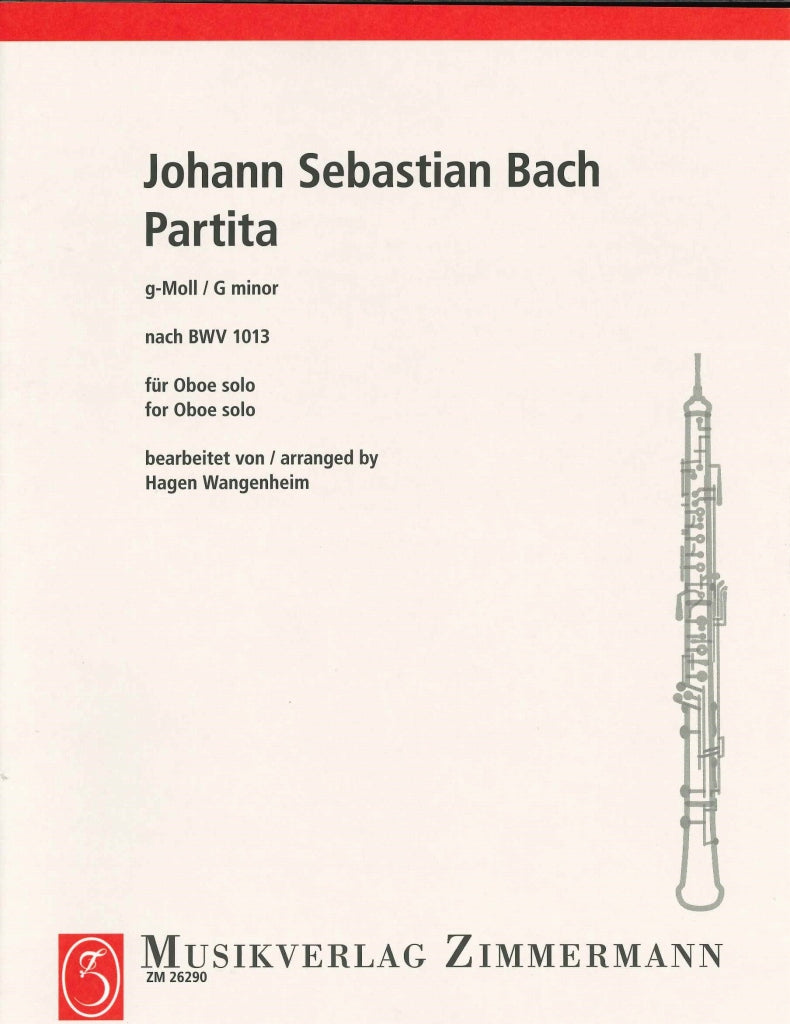 Johann Sebastian Bach
Partita

g-Moll / G minor

nach BWV 1013

für Oboe solo
for Oboe solo

bearbeitet von / arranged by
Hagen Wangenheim

MUSIKVERLAG ZIMMERMANN
ZM 26290